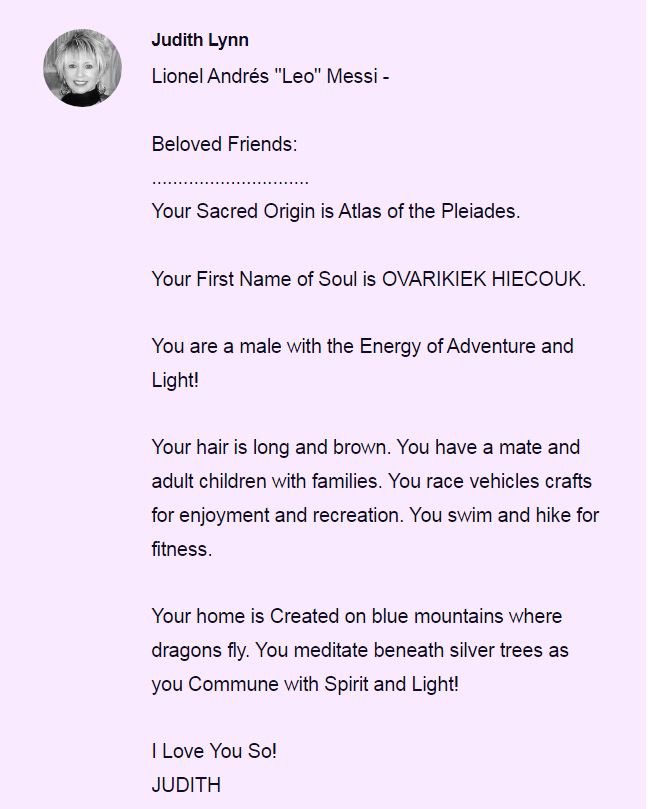 Judith Lynn

Lionel Andrés "Leo" Messi -

Beloved Friends:
.............................
Your Sacred Origin is Atlas of the Pleiades.

Your First Name of Soul is OVARIKIEK HIECOUK.

You are a male with the Energy of Adventure and Light!

Your hair is long and brown. You have a mate and adult children with families. You race vehicles crafts for enjoyment and recreation. You swim and hike for fitness.

Your home is Created on blue mountains where dragons fly. You meditate beneath silver trees as you Commune with Spirit and Light!

I Love You So!
JUDITH